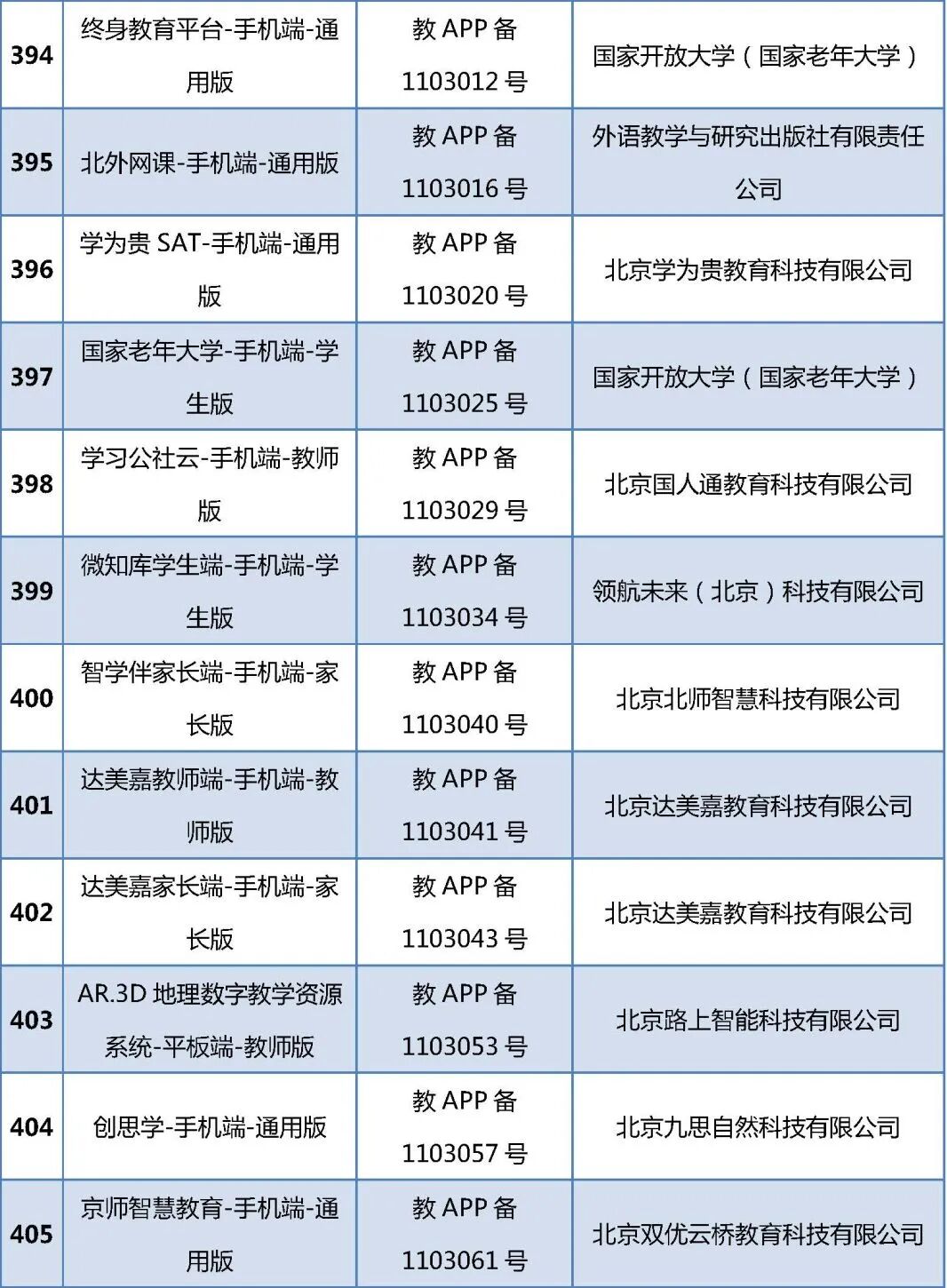 | 394 | 终身教育平台-手机端-通用版 | 教APP备1103012号 | 国家开放大学（国家老年大学） |
|---|---|---|---|
| 395 | 北外网课-手机端-通用版 | 教APP备1103016号 | 外语教学与研究出版社有限责任公司 |
| 396 | 学为贵SAT-手机端-通用版 | 教APP备1103020号 | 北京学为贵教育科技有限公司 |
| 397 | 国家老年大学-手机端-学生版 | 教APP备1103025号 | 国家开放大学（国家老年大学） |
| 398 | 学习公社云-手机端-教师版 | 教APP备1103029号 | 北京国人通教育科技有限公司 |
| 399 | 微知库学生端-手机端-学生版 | 教APP备1103034号 | 领航未来（北京）科技有限公司 |
| 400 | 智学伴家长端-手机端-家长版 | 教APP备1103040号 | 北京北师智慧科技有限公司 |
| 401 | 达美嘉教师端-手机端-教师版 | 教APP备1103041号 | 北京达美嘉教育科技有限公司 |
| 402 | 达美嘉家长端-手机端-家长版 | 教APP备1103043号 | 北京达美嘉教育科技有限公司 |
| 403 | AR.3D地理数字教学资源系统-平板端-教师版 | 教APP备1103053号 | 北京路上智能科技有限公司 |
| 404 | 创思学-手机端-通用版 | 教APP备1103057号 | 北京九思自然科技有限公司 |
| 405 | 京师智慧教育-手机端-通用版 | 教APP备1103061号 | 北京双优云桥教育科技有限公司 |